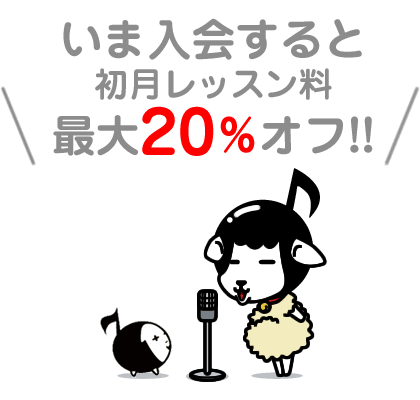 いま入会すると
初月レッスン料
最大20%オフ!!